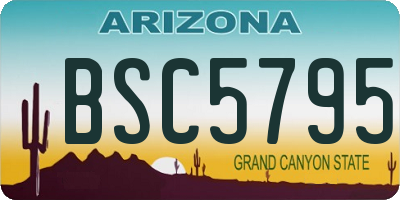 ARIZONA

BSC5795

GRAND CANYON STATE